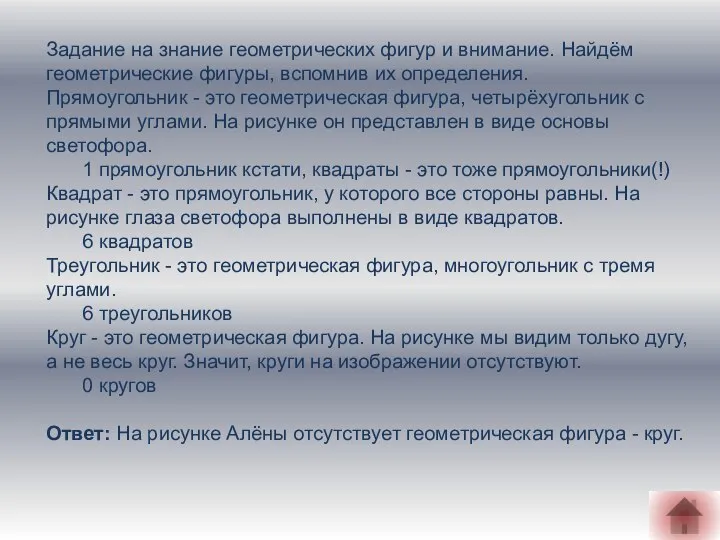 Задание на знание геометрических фигур и внимание. Найдём геометрические фигуры, вспомнив их определения.
Прямоугольник - это геометрическая фигура, четырёхугольник с прямыми углами. На рисунке он представлен в виде основы светофора.
1 прямоугольник кстати, квадраты - это тоже прямоугольники(!)
Квадрат - это прямоугольник, у которого все стороны равны. На рисунке глаза светофора выполнены в виде квадратов.
6 квадратов
Треугольник - это геометрическая фигура, многоугольник с тремя углами.
6 треугольников
Круг - это геометрическая фигура. На рисунке мы видим только дугу, а не весь круг. Значит, круги на изображении отсутствуют.
0 кругов

Ответ: На рисунке Алёны отсутствует геометрическая фигура - круг.